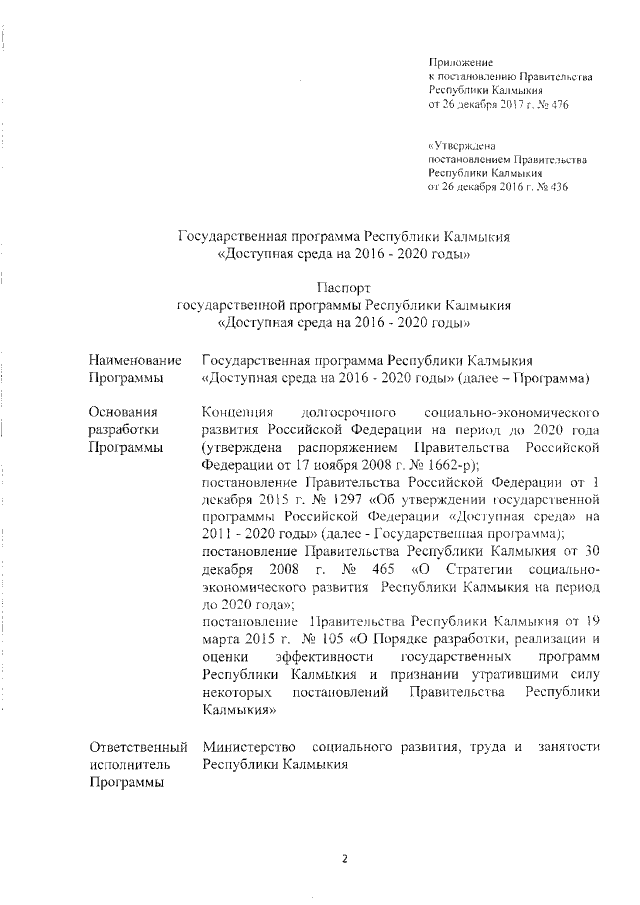 Приложение
к постановлению Правительства Республики Калмыкия
от 26 декабря 2017 г. № 476

«Утверждена
постановлением Правительства Республики Калмыкия
от 26 декабря 2016 г. № 436

Государственная программа Республики Калмыкия
«Доступная среда на 2016 - 2020 годы»

Паспорт
государственной программы Республики Калмыкия
«Доступная среда на 2016 - 2020 годы»

| | |
|---|---|
| Наименование Программы | Государственная программа Республики Калмыкия «Доступная среда на 2016 - 2020 годы» (далее – Программа) |
| Основания разработки Программы | Концепция долгосрочного социально-экономического развития Российской Федерации на период до 2020 года (утверждена распоряжением Правительства Российской Федерации от 17 ноября 2008 г. № 1662-р); постановление Правительства Российской Федерации от 1 декабря 2015 г. № 1297 «Об утверждении государственной программы Российской Федерации «Доступная среда» на 2011 - 2020 годы» (далее - Государственная программа); постановление Правительства Республики Калмыкия от 30 декабря 2008 г. № 465 «О Стратегии социально-экономического развития Республики Калмыкия на период до 2020 года»; постановление Правительства Республики Калмыкия от 19 марта 2015 г. № 105 «О Порядке разработки, реализации и оценки эффективности государственных программ Республики Калмыкия и признании утратившими силу некоторых постановлений Правительства Республики Калмыкия» |
| Ответственный исполнитель Программы | Министерство социального развития, труда и занятости Республики Калмыкия |

2